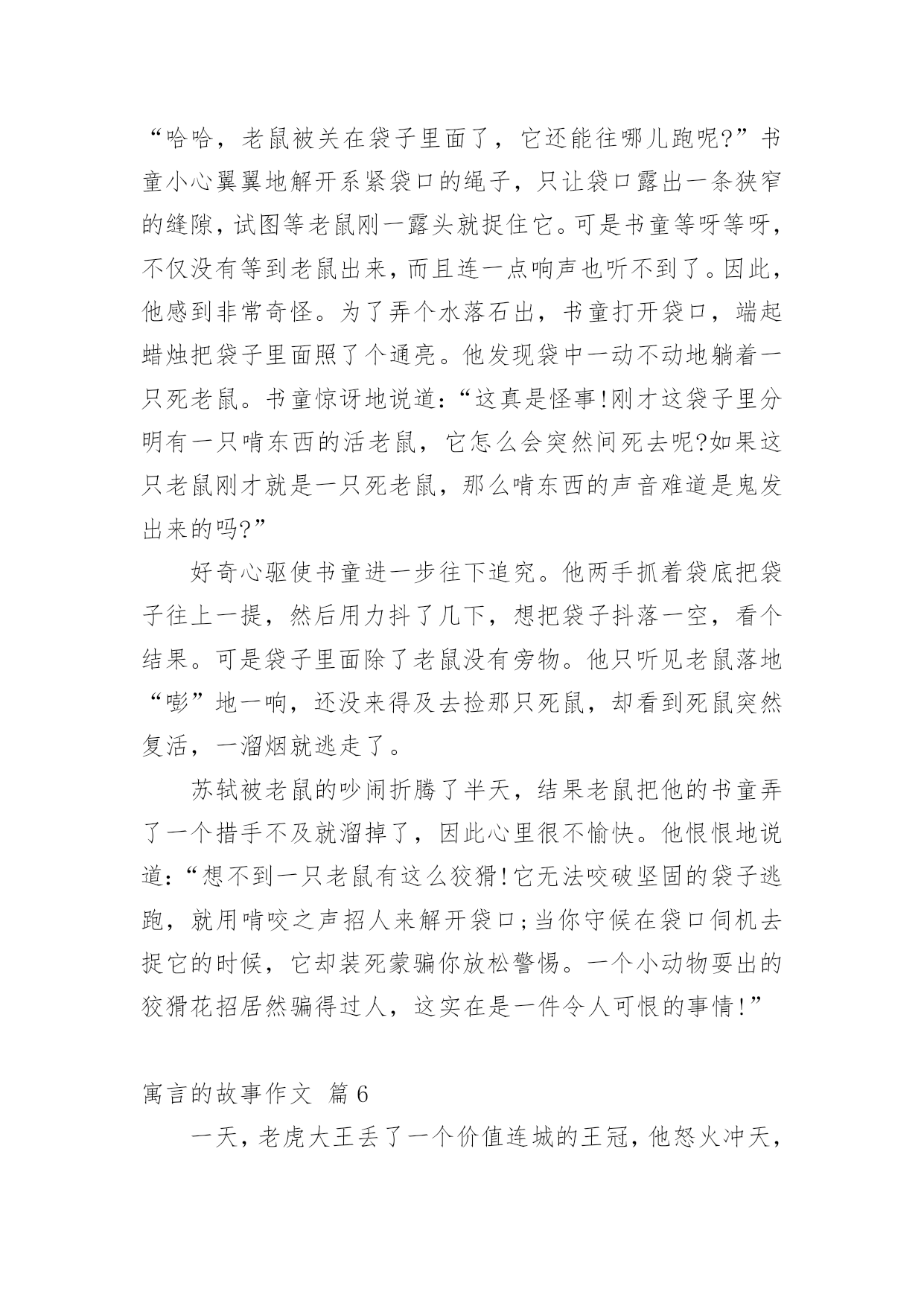 “哈哈，老鼠被关在袋子里面了，它还能往哪儿跑呢?”书童小心翼翼地解开系紧袋口的绳子，只让袋口露出一条狭窄的缝隙，试图等老鼠刚一露头就捉住它。可是书童等呀等呀，不仅没有等到老鼠出来，而且连一点响声也听不到了。因此，他感到非常奇怪。为了弄个水落石出，书童打开袋口，端起蜡烛把袋子里面照了个通亮。他发现袋中一动不动地躺着一只死老鼠。书童惊讶地说道:“这真是怪事!刚才这袋子里分明有一只啃东西的活老鼠，它怎么会突然间死去呢?如果这只老鼠刚才就是一只死老鼠，那么啃东西的声音难道是鬼发出来的吗?”

好奇心驱使书童进一步往下追究。他两手抓着袋底把袋子往上一提，然后用力抖了几下，想把袋子抖落一空，看个结果。可是袋子里面除了老鼠没有旁物。他只听见老鼠落地“嘭”地一响，还没来得及去捡那只死鼠，却看到死鼠突然复活，一溜烟就逃走了。

苏轼被老鼠的吵闹折腾了半天，结果老鼠把他的书童弄了一个措手不及就溜掉了，因此心里很不愉快。他恨恨地说道:“想不到一只老鼠有这么狡猾!它无法咬破坚固的袋子逃跑，就用啃咬之声招人来解开袋口;当你守候在袋口伺机去捉它的时候，它却装死蒙骗你放松警惕。一个小动物耍出的狡猾花招居然骗得过人，这实在是一件令人可恨的事情!”

寓言的故事作文 篇6

一天，老虎大王丢了一个价值连城的王冠，他怒火冲天，